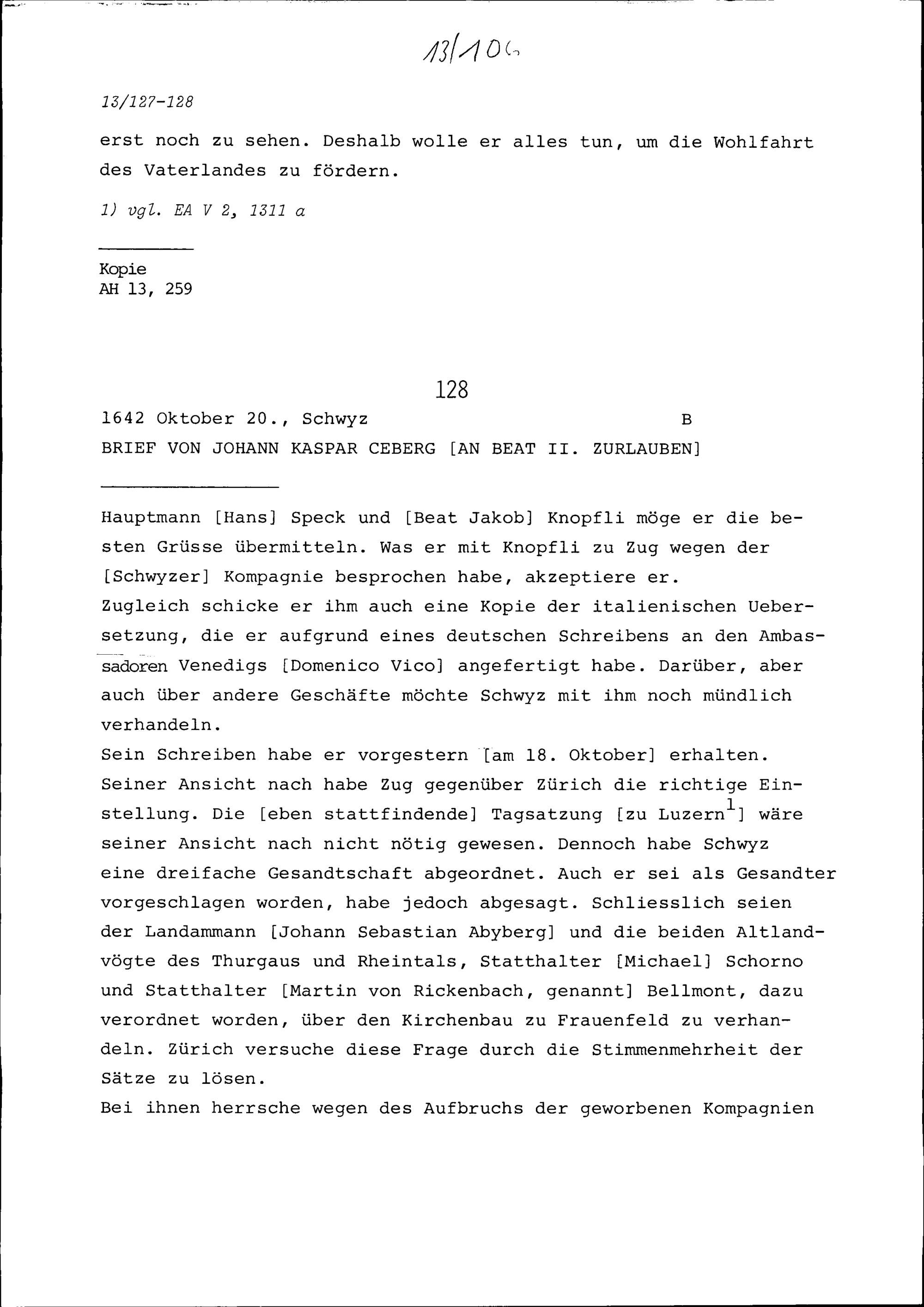 13/106

13/127-128

erst noch zu sehen. Deshalb wolle er alles tun, um die Wohlfahrt des Vaterlandes zu fördern.

1) vgl. EA V 2, 1311 a

Kopie
AH 13, 259

128

1642 Oktober 20., Schwyz B

BRIEF VON JOHANN KASPAR CEBERG [AN BEAT II. ZURLAUBEN]

Hauptmann [Hans] Speck und [Beat Jakob] Knopfli möge er die besten Grüsse übermitteln. Was er mit Knopfli zu Zug wegen der [Schwyzer] Kompagnie besprochen habe, akzeptiere er.
Zugleich schicke er ihm auch eine Kopie der italienischen Uebersetzung, die er aufgrund eines deutschen Schreibens an den Ambassadoren Venedigs [Domenico Vico] angefertigt habe. Darüber, aber auch über andere Geschäfte möchte Schwyz mit ihm noch mündlich verhandeln.
Sein Schreiben habe er vorgestern [am 18. Oktober] erhalten. Seiner Ansicht nach habe Zug gegenüber Zürich die richtige Einstellung. Die [eben stattfindende] Tagsatzung [zu Luzern$^{1}$] wäre seiner Ansicht nach nicht nötig gewesen. Dennoch habe Schwyz eine dreifache Gesandtschaft abgeordnet. Auch er sei als Gesandter vorgeschlagen worden, habe jedoch abgesagt. Schliesslich seien der Landammann [Johann Sebastian Abyberg] und die beiden Altlandvögte des Thurgaus und Rheintals, Statthalter [Michael] Schorno und Statthalter [Martin von Rickenbach, genannt] Bellmont, dazu verordnet worden, über den Kirchenbau zu Frauenfeld zu verhandeln. Zürich versuche diese Frage durch die Stimmenmehrheit der Sätze zu lösen.
Bei ihnen herrsche wegen des Aufbruchs der geworbenen Kompagnien